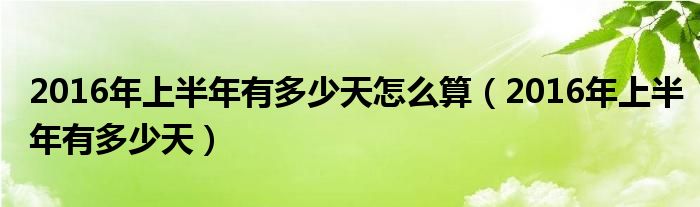 2016年上半年有多少天怎么算（2016年上半年有多少天）